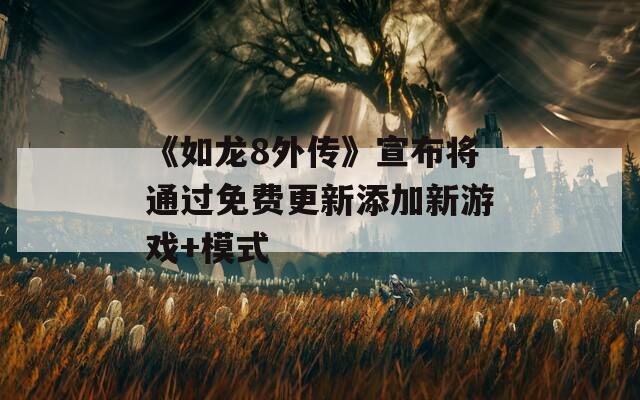 《如龙8外传》宣布将通过免费更新添加新游戏+模式